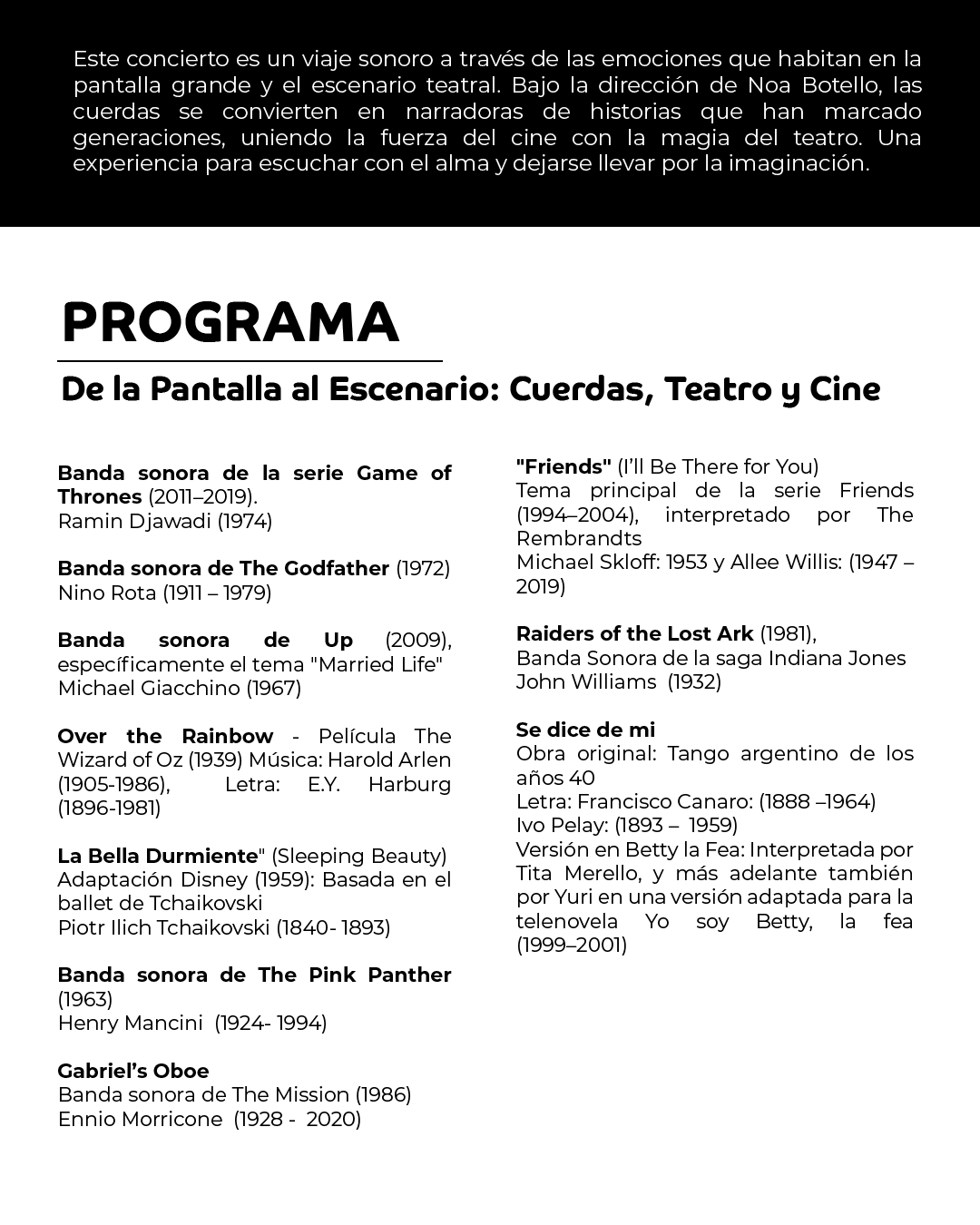 Este concierto es un viaje sonoro a través de las emociones que habitan en la pantalla grande y el escenario teatral. Bajo la dirección de Noa Botello, las cuerdas se convierten en narradoras de historias que han marcado generaciones, uniendo la fuerza del cine con la magia del teatro. Una experiencia para escuchar con el alma y dejarse llevar por la imaginación.

PROGRAMA

De la Pantalla al Escenario: Cuerdas, Teatro y Cine

Banda sonora de la serie Game of Thrones (2011–2019).
Ramin Djawadi (1974)

Banda sonora de The Godfather (1972)
Nino Rota (1911 – 1979)

Banda sonora de Up (2009), específicamente el tema "Married Life"
Michael Giacchino (1967)

Over the Rainbow - Película The Wizard of Oz (1939) Música: Harold Arlen (1905-1986), Letra: E.Y. Harburg (1896-1981)

La Bella Durmiente" (Sleeping Beauty)
Adaptación Disney (1959): Basada en el ballet de Tchaikovski
Piotr Ilich Tchaikovski (1840- 1893)

Banda sonora de The Pink Panther (1963)
Henry Mancini (1924- 1994)

Gabriel's Oboe
Banda sonora de The Mission (1986)
Ennio Morricone (1928 - 2020)

"Friends" (I'll Be There for You)
Tema principal de la serie Friends (1994–2004), interpretado por The Rembrandts
Michael Skloff: 1953 y Allee Willis: (1947 – 2019)

Raiders of the Lost Ark (1981),
Banda Sonora de la saga Indiana Jones
John Williams (1932)

Se dice de mi
Obra original: Tango argentino de los años 40
Letra: Francisco Canaro: (1888 –1964)
Ivo Pelay: (1893 – 1959)
Versión en Betty la Fea: Interpretada por Tita Merello, y más adelante también por Yuri en una versión adaptada para la telenovela Yo soy Betty, la fea (1999–2001)